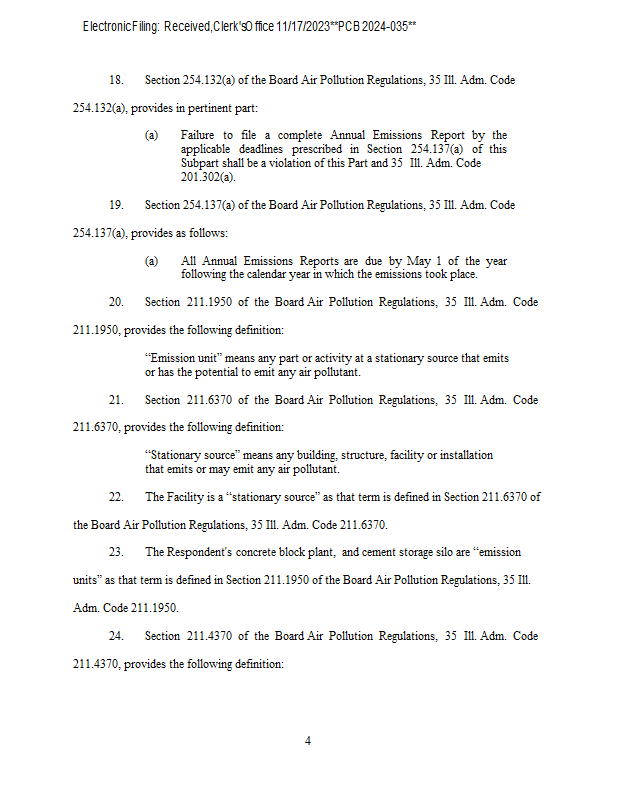 Electronic Filing: Received, Clerk's Office 11/17/2023**PCB 2024-035**

18. Section 254.132(a) of the Board Air Pollution Regulations, 35 Ill. Adm. Code 254.132(a), provides in pertinent part:

(a) Failure to file a complete Annual Emissions Report by the applicable deadlines prescribed in Section 254.137(a) of this Subpart shall be a violation of this Part and 35 Ill. Adm. Code 201.302(a).

19. Section 254.137(a) of the Board Air Pollution Regulations, 35 Ill. Adm. Code 254.137(a), provides as follows:

(a) All Annual Emissions Reports are due by May 1 of the year following the calendar year in which the emissions took place.

20. Section 211.1950 of the Board Air Pollution Regulations, 35 Ill. Adm. Code 211.1950, provides the following definition:

"Emission unit" means any part or activity at a stationary source that emits or has the potential to emit any air pollutant.

21. Section 211.6370 of the Board Air Pollution Regulations, 35 Ill. Adm. Code 211.6370, provides the following definition:

"Stationary source" means any building, structure, facility or installation that emits or may emit any air pollutant.

22. The Facility is a "stationary source" as that term is defined in Section 211.6370 of the Board Air Pollution Regulations, 35 Ill. Adm. Code 211.6370.

23. The Respondent's concrete block plant, and cement storage silo are "emission units" as that term is defined in Section 211.1950 of the Board Air Pollution Regulations, 35 Ill. Adm. Code 211.1950.

24. Section 211.4370 of the Board Air Pollution Regulations, 35 Ill. Adm. Code 211.4370, provides the following definition:

4